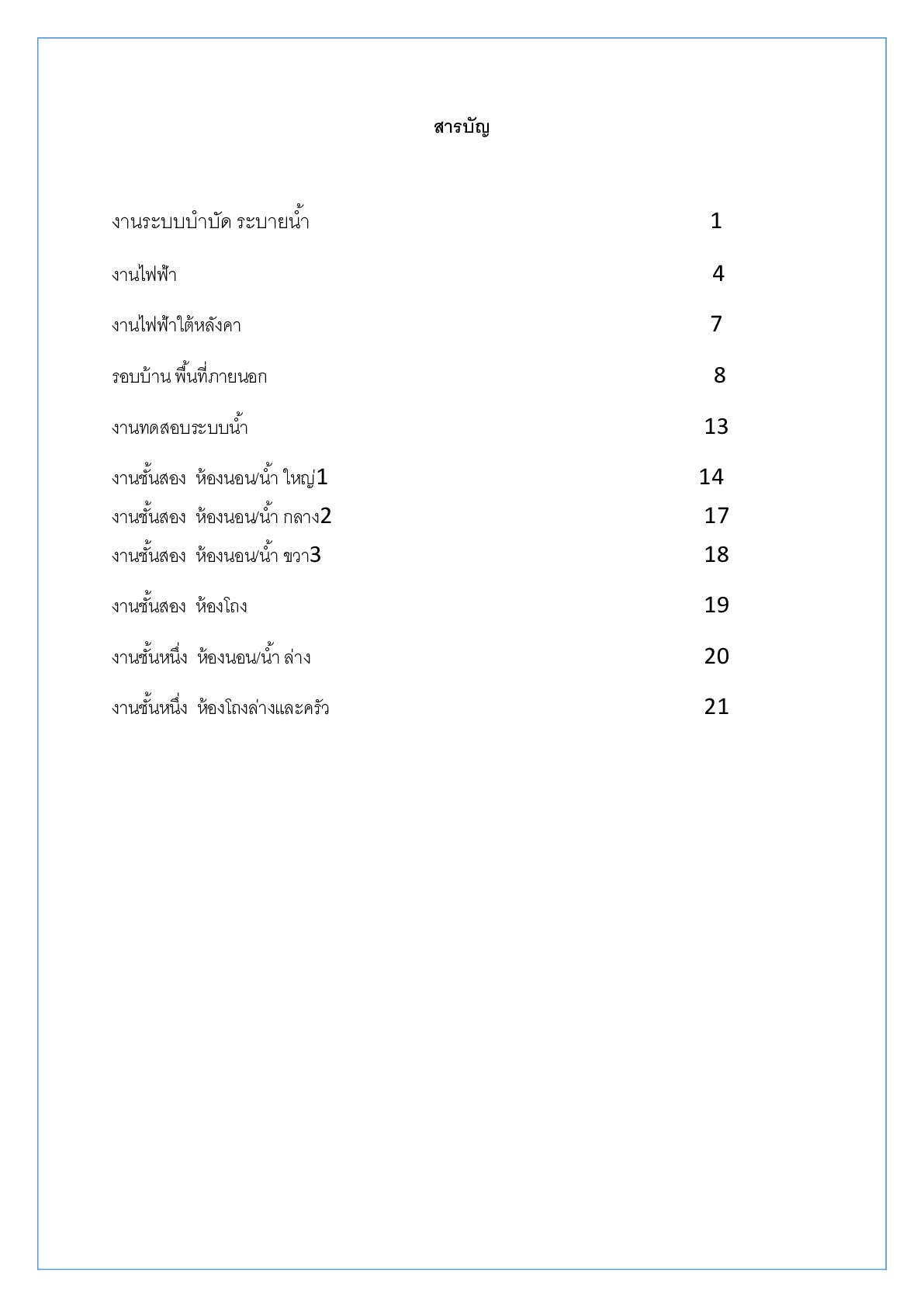 สารบัญ

งานระบบบำบัด ระบายน้ำ 1

งานไฟฟ้า 4

งานไฟฟ้าใต้หลังคา 7

รอบบ้าน พื้นที่ภายนอก 8

งานทดสอบระบบน้ำ 13

งานชั้นสอง ห้องนอน/น้ำ ใหญ่1 14
งานชั้นสอง ห้องนอน/น้ำ กลาง2 17
งานชั้นสอง ห้องนอน/น้ำ ขวา3 18

งานชั้นสอง ห้องโถง 19

งานชั้นหนึ่ง ห้องนอน/น้ำ ล่าง 20

งานชั้นหนึ่ง ห้องโถงล่างและครัว 21